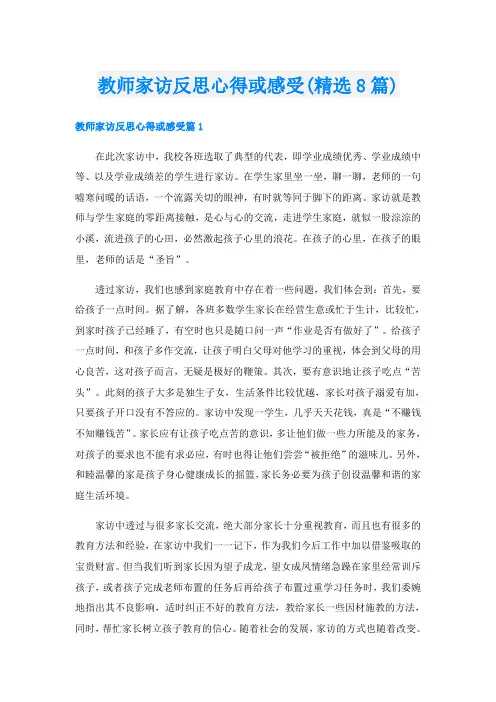 教师家访反思心得或感受(精选8篇)

教师家访反思心得或感受篇1

在此次家访中，我校各班选取了典型的代表，即学业成绩优秀、学业成绩中等、以及学业成绩差的学生进行家访。在学生家里坐一坐，聊一聊，老师的一句嘘寒问暖的话语，一个流露关切的眼神，有时就等同于脚下的距离。家访就是教师与学生家庭的零距离接触，是心与心的交流，走进学生家庭，就似一股淙淙的小溪，流进孩子的心田，必然激起孩子心里的浪花。在孩子的心里，在孩子的眼里，老师的话是“圣旨”。

透过家访，我们也感到家庭教育中存在着一些问题，我们体会到：首先，要给孩子一点时间。据了解，各班多数学生家长在经营生意或忙于生计，比较忙，到家时孩子已经睡了，有空时也只是随口问一声“作业是否有做好了”。给孩子一点时间，和孩子多作交流，让孩子明白父母对他学习的重视，体会到父母的用心良苦，这对孩子而言，无疑是极好的鞭策。其次，要有意识地让孩子吃点“苦头”。此刻的孩子大多是独生子女，生活条件比较优越，家长对孩子溺爱有加，只要孩子开口没有不答应的。家访中发现一学生，几乎天天花钱，真是“不赚钱不知赚钱苦”。家长应有让孩子吃点苦的意识，多让他们做一些力所能及的家务，对孩子的要求也不能有求必应，有时也得让他们尝尝“被拒绝”的滋味儿。另外，和睦温馨的家是孩子身心健康成长的摇篮，家长务必要为孩子创设温馨和谐的家庭生活环境。

家访中透过与很多家长交流，绝大部分家长十分重视教育，而且也有很多的教育方法和经验，在家访中我们一一记下，作为我们今后工作中加以借鉴吸取的宝贵财富。但当我们听到家长因为望子成龙，望女成凤情绪急躁在家里经常训斥孩子，或者孩子完成老师布置的任务后再给孩子布置过重学习任务时，我们委婉地指出其不良影响，适时纠正不好的教育方法，教给家长一些因材施教的方法，同时，帮忙家长树立孩子教育的信心。随着社会的发展，家访的方式也随着改变。